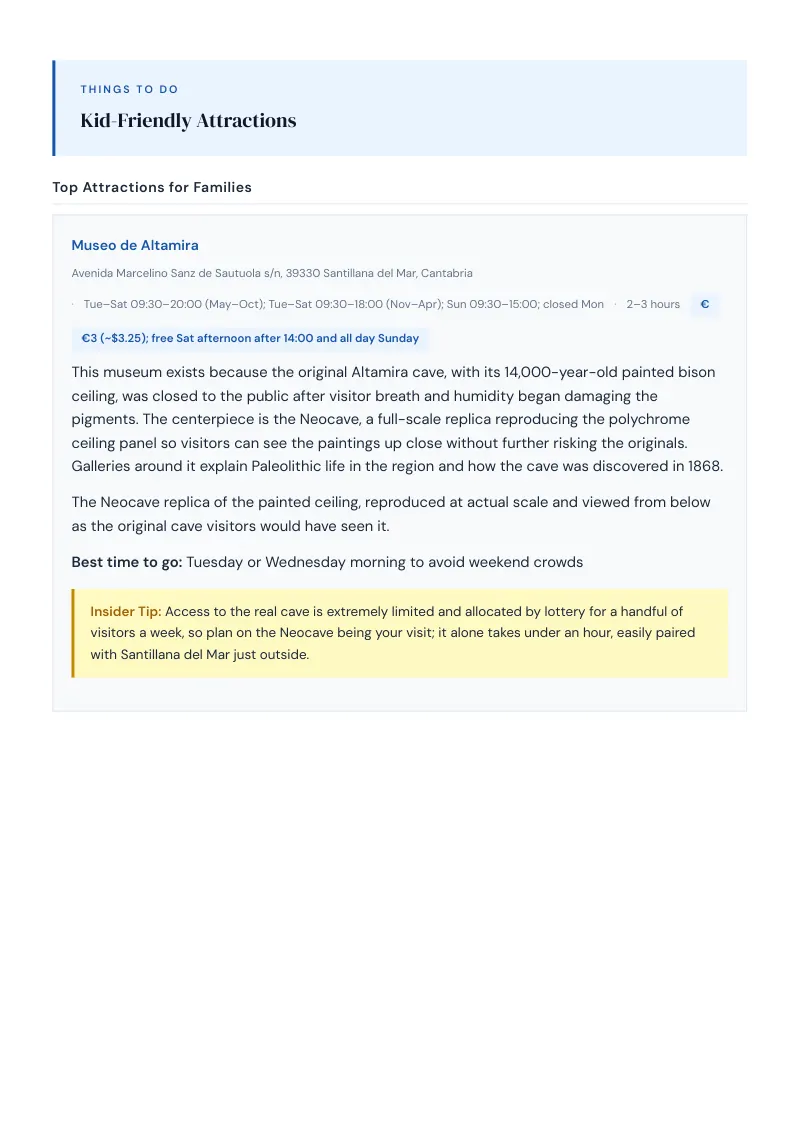 THINGS TO DO

Kid-Friendly Attractions

Top Attractions for Families

Museo de Altamira

Avenida Marcelino Sanz de Sautuola s/n, 39330 Santillana del Mar, Cantabria

· Tue–Sat 09:30–20:00 (May–Oct); Tue–Sat 09:30–18:00 (Nov–Apr); Sun 09:30–15:00; closed Mon · 2–3 hours €

€3 (~$3.25); free Sat afternoon after 14:00 and all day Sunday

This museum exists because the original Altamira cave, with its 14,000-year-old painted bison ceiling, was closed to the public after visitor breath and humidity began damaging the pigments. The centerpiece is the Neocave, a full-scale replica reproducing the polychrome ceiling panel so visitors can see the paintings up close without further risking the originals. Galleries around it explain Paleolithic life in the region and how the cave was discovered in 1868.

The Neocave replica of the painted ceiling, reproduced at actual scale and viewed from below as the original cave visitors would have seen it.

Best time to go: Tuesday or Wednesday morning to avoid weekend crowds

Insider Tip: Access to the real cave is extremely limited and allocated by lottery for a handful of visitors a week, so plan on the Neocave being your visit; it alone takes under an hour, easily paired with Santillana del Mar just outside.